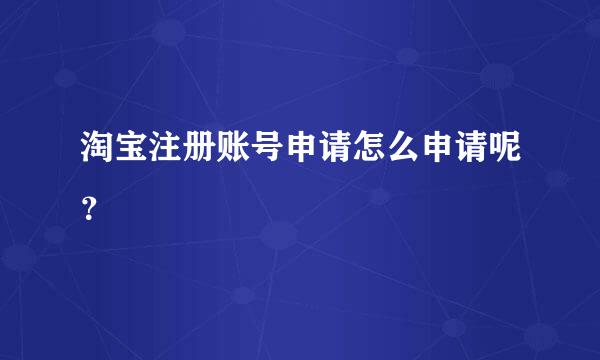 淘宝注册账号申请怎么申请呢？